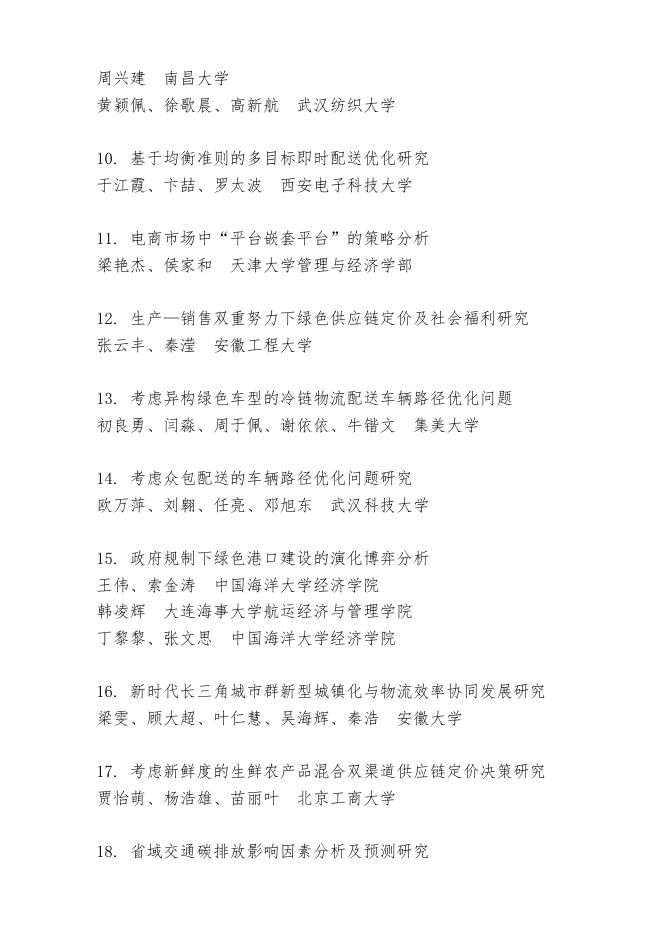 周兴建　南昌大学
黄颖佩、徐歌晨、高新航　武汉纺织大学

10. 基于均衡准则的多目标即时配送优化研究
于江霞、卞喆、罗太波　西安电子科技大学

11. 电商市场中“平台嵌套平台”的策略分析
梁艳杰、侯家和　天津大学管理与经济学部

12. 生产—销售双重努力下绿色供应链定价及社会福利研究
张云丰、秦滢　安徽工程大学

13. 考虑异构绿色车型的冷链物流配送车辆路径优化问题
初良勇、闫淼、周于佩、谢依依、牛锴文　集美大学

14. 考虑众包配送的车辆路径优化问题研究
欧万萍、刘翱、任亮、邓旭东　武汉科技大学

15. 政府规制下绿色港口建设的演化博弈分析
王伟、索金涛　中国海洋大学经济学院
韩凌辉　大连海事大学航运经济与管理学院
丁黎黎、张文思　中国海洋大学经济学院

16. 新时代长三角城市群新型城镇化与物流效率协同发展研究
梁雯、顾大超、叶仁慧、吴海辉、秦浩　安徽大学

17. 考虑新鲜度的生鲜农产品混合双渠道供应链定价决策研究
贾怡萌、杨浩雄、苗丽叶　北京工商大学

18. 省域交通碳排放影响因素分析及预测研究